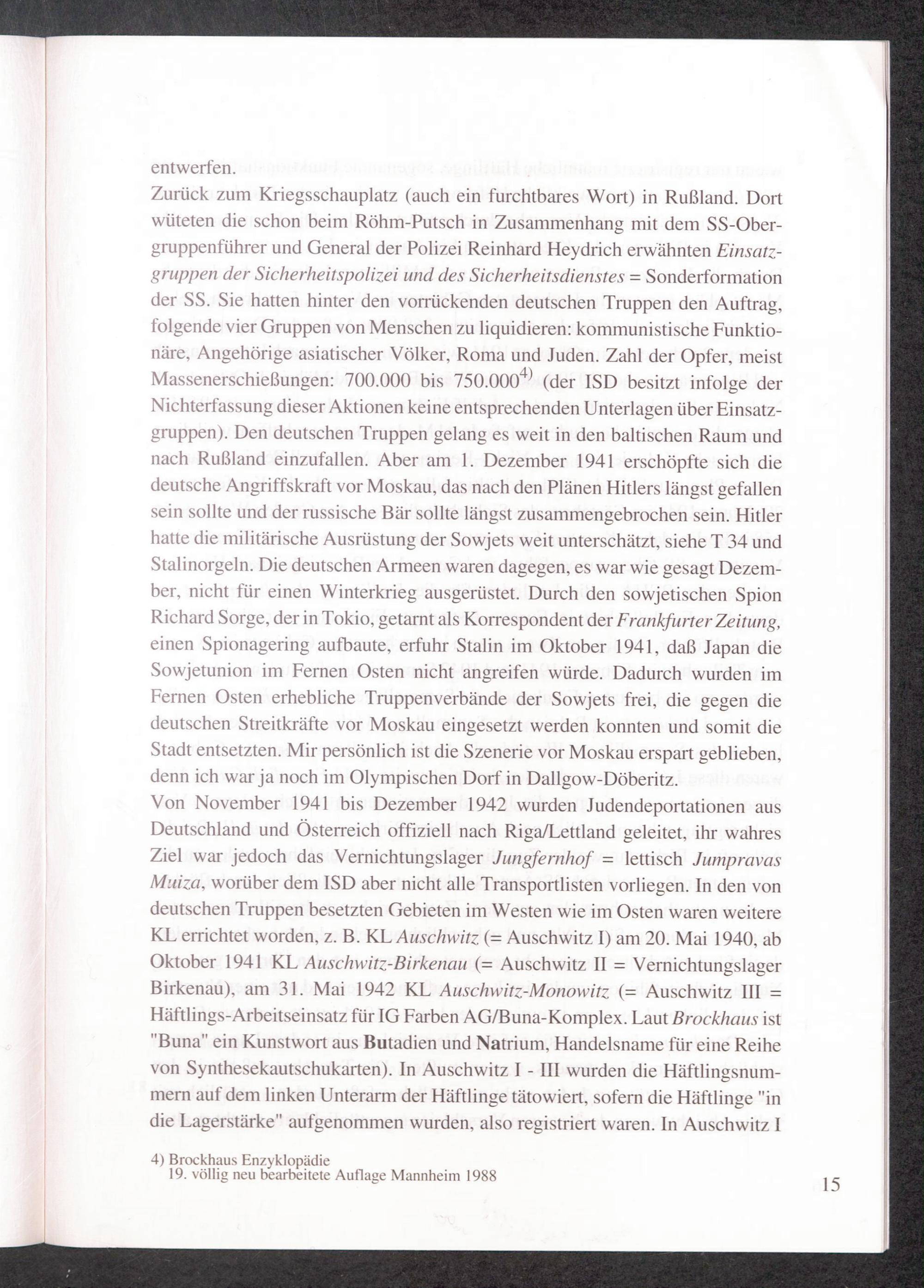 entwerfen.
Zurück zum Kriegsschauplatz (auch ein furchtbares Wort) in Rußland. Dort wüteten die schon beim Röhm-Putsch in Zusammenhang mit dem SS-Obergruppenführer und General der Polizei Reinhard Heydrich erwähnten Einsatzgruppen der Sicherheitspolizei und des Sicherheitsdienstes = Sonderformation der SS. Sie hatten hinter den vorrückenden deutschen Truppen den Auftrag, folgende vier Gruppen von Menschen zu liquidieren: kommunistische Funktionäre, Angehörige asiatischer Völker, Roma und Juden. Zahl der Opfer, meist Massenerschießungen: 700.000 bis 750.000$^{4)}$ (der ISD besitzt infolge der Nichterfassung dieser Aktionen keine entsprechenden Unterlagen über Einsatzgruppen). Den deutschen Truppen gelang es weit in den baltischen Raum und nach Rußland einzufallen. Aber am 1. Dezember 1941 erschöpfte sich die deutsche Angriffskraft vor Moskau, das nach den Plänen Hitlers längst gefallen sein sollte und der russische Bär sollte längst zusammengebrochen sein. Hitler hatte die militärische Ausrüstung der Sowjets weit unterschätzt, siehe T 34 und Stalinorgeln. Die deutschen Armeen waren dagegen, es war wie gesagt Dezember, nicht für einen Winterkrieg ausgerüstet. Durch den sowjetischen Spion Richard Sorge, der in Tokio, getarnt als Korrespondent der Frankfurter Zeitung, einen Spionagering aufbaute, erfuhr Stalin im Oktober 1941, daß Japan die Sowjetunion im Fernen Osten nicht angreifen würde. Dadurch wurden im Fernen Osten erhebliche Truppenverbände der Sowjets frei, die gegen die deutschen Streitkräfte vor Moskau eingesetzt werden konnten und somit die Stadt entsetzten. Mir persönlich ist die Szenerie vor Moskau erspart geblieben, denn ich war ja noch im Olympischen Dorf in Dallgow-Döberitz.
Von November 1941 bis Dezember 1942 wurden Judendeportationen aus Deutschland und Österreich offiziell nach Riga/Lettland geleitet, ihr wahres Ziel war jedoch das Vernichtungslager Jungfernhof = lettisch Jumpravas Muiza, worüber dem ISD aber nicht alle Transportlisten vorliegen. In den von deutschen Truppen besetzten Gebieten im Westen wie im Osten waren weitere KL errichtet worden, z. B. KL Auschwitz (= Auschwitz I) am 20. Mai 1940, ab Oktober 1941 KL Auschwitz-Birkenau (= Auschwitz II = Vernichtungslager Birkenau), am 31. Mai 1942 KL Auschwitz-Monowitz (= Auschwitz III = Häftlings-Arbeitseinsatz für IG Farben AG/Buna-Komplex. Laut Brockhaus ist "Buna" ein Kunstwort aus Butadien und Natrium, Handelsname für eine Reihe von Synthesekautschukarten). In Auschwitz I - III wurden die Häftlingsnummern auf dem linken Unterarm der Häftlinge tätowiert, sofern die Häftlinge "in die Lagerstärke" aufgenommen wurden, also registriert waren. In Auschwitz I

4) Brockhaus Enzyklopädie
19. völlig neu bearbeitete Auflage Mannheim 1988

15